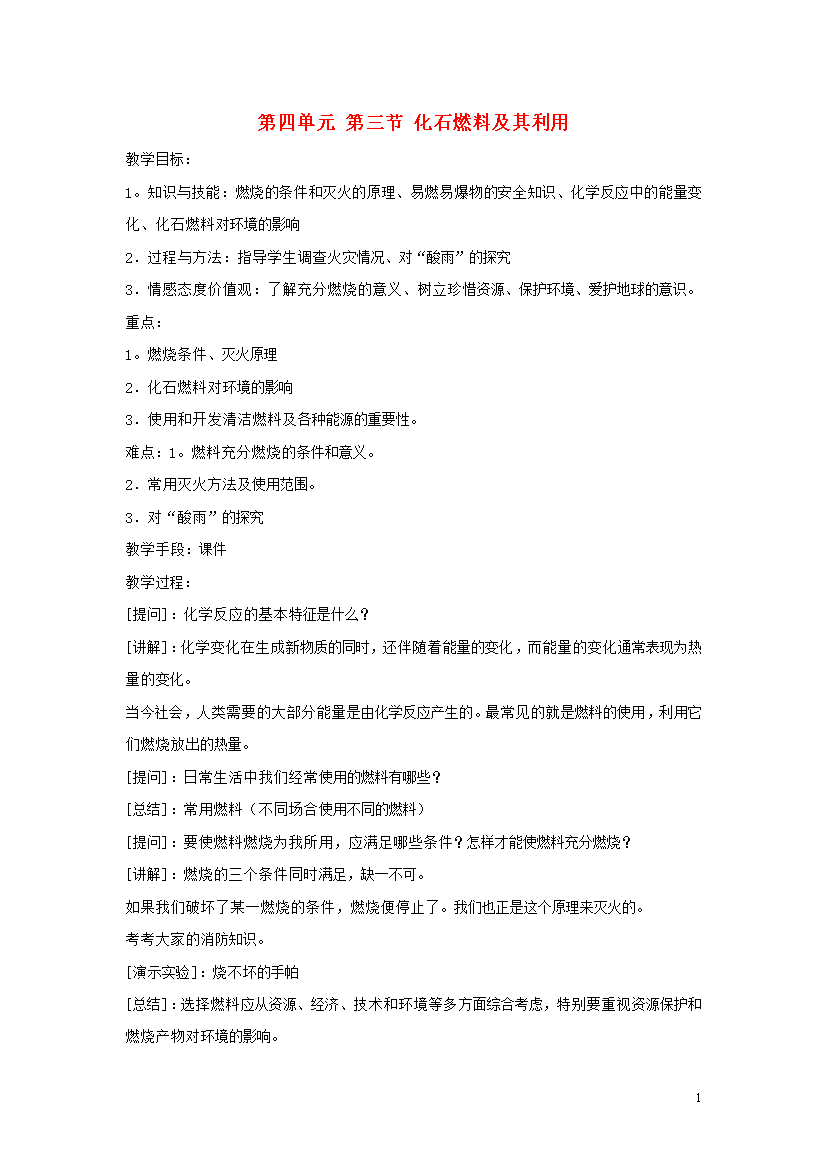 第四单元 第三节 化石燃料及其利用

教学目标：

1。知识与技能：燃烧的条件和灭火的原理、易燃易爆物的安全知识、化学反应中的能量变化、化石燃料对环境的影响

2．过程与方法：指导学生调查火灾情况、对“酸雨”的探究

3．情感态度价值观：了解充分燃烧的意义、树立珍惜资源、保护环境、爱护地球的意识。

重点：

1。燃烧条件、灭火原理

2．化石燃料对环境的影响

3．使用和开发清洁燃料及各种能源的重要性。

难点：1。燃料充分燃烧的条件和意义。

2．常用灭火方法及使用范围。

3．对“酸雨”的探究

教学手段：课件

教学过程：

[提问]：化学反应的基本特征是什么？

[讲解]：化学变化在生成新物质的同时，还伴随着能量的变化，而能量的变化通常表现为热量的变化。

当今社会，人类需要的大部分能量是由化学反应产生的。最常见的就是燃料的使用，利用它们燃烧放出的热量。

[提问]：日常生活中我们经常使用的燃料有哪些？

[总结]：常用燃料（不同场合使用不同的燃料）

[提问]：要使燃料燃烧为我所用，应满足哪些条件？怎样才能使燃料充分燃烧？

[讲解]：燃烧的三个条件同时满足，缺一不可。

如果我们破坏了某一燃烧的条件，燃烧便停止了。我们也正是这个原理来灭火的。

考考大家的消防知识。

[演示实验]：烧不坏的手帕

[总结]：选择燃料应从资源、经济、技术和环境等多方面综合考虑，特别要重视资源保护和燃烧产物对环境的影响。

1